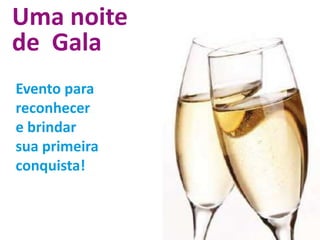 Uma noite de Gala

Evento para reconhecer e brindar sua primeira conquista!